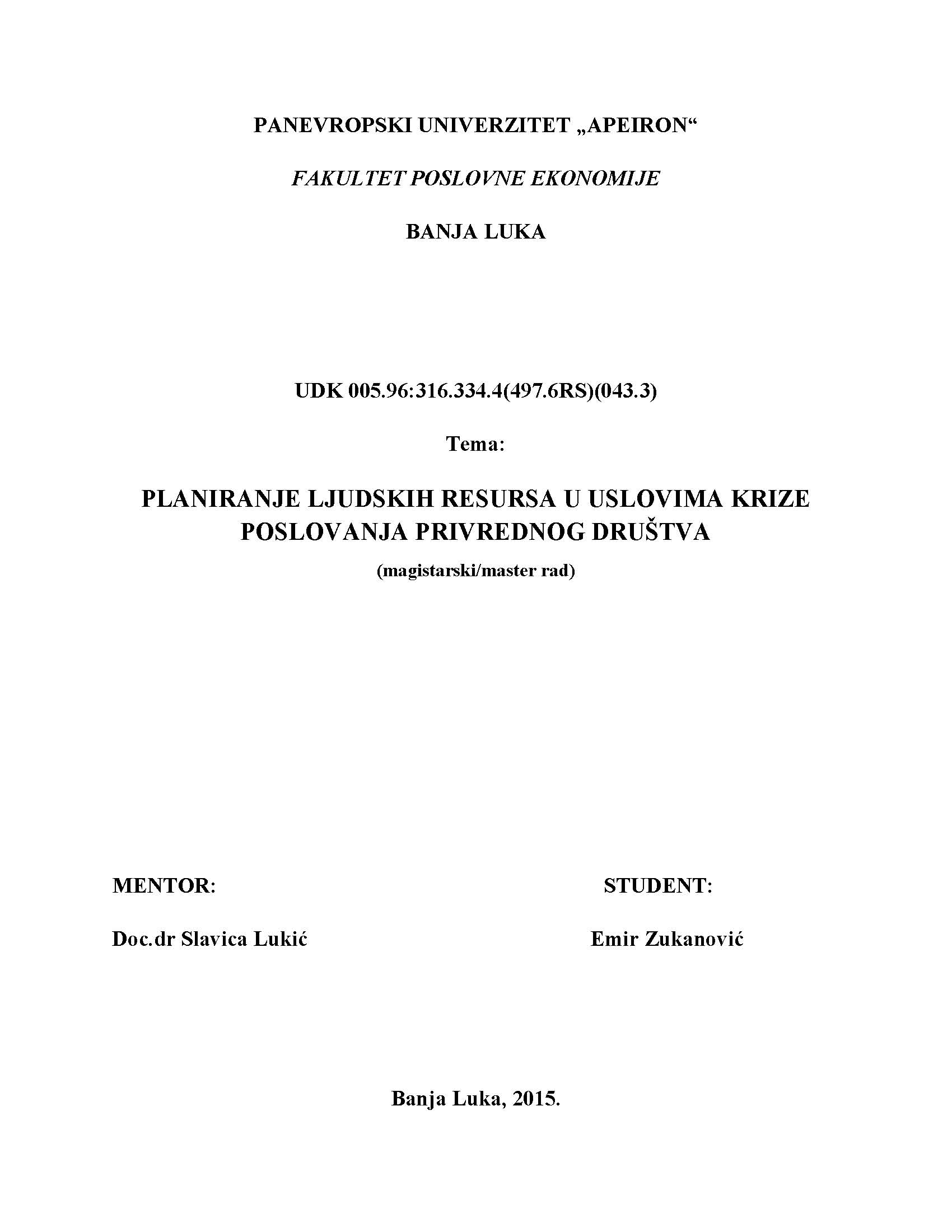 PANEVROPSKI UNIVERZITET „APEIRON“

FAKULTET POSLOVNE EKONOMIJE

BANJA LUKA

UDK 005.96:316.334.4(497.6RS)(043.3)

Tema:

PLANIRANJE LJUDSKIH RESURSA U USLOVIMA KRIZE POSLOVANJA PRIVREDNOG DRUŠTVA

(magistarski/master rad)

MENTOR:

Doc.dr Slavica Lukić

STUDENT:

Emir Zukanović

Banja Luka, 2015.